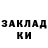 ЗАКЛАД
КИ